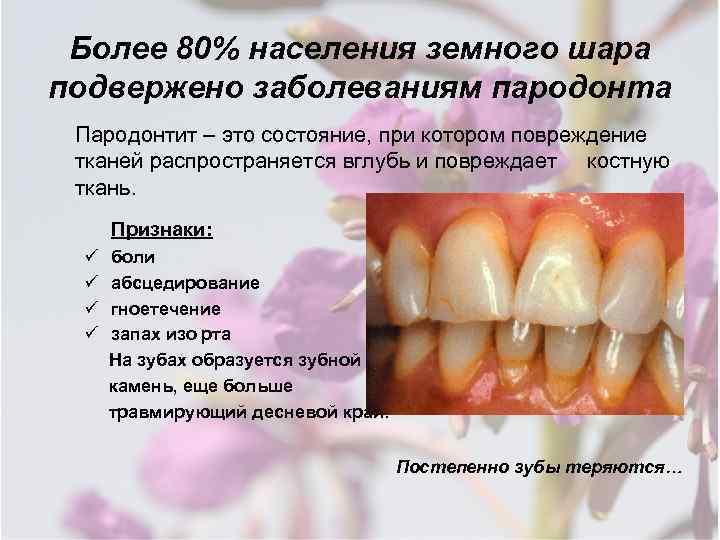 Более 80% населения земного шара подвержено заболеваниям пародонта

Пародонтит – это состояние, при котором повреждение тканей распространяется вглубь и повреждает костную ткань.

Признаки:
✓ боли
✓ абсцедирование
✓ гноетечение
✓ запах изо рта
На зубах образуется зубной камень, еще больше травмирующий десневой край.

Постепенно зубы теряются…